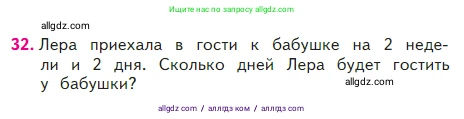 Ищите нас по запросу allgdz.com

allgdz.com

32. Лера приехала в гости к бабушке на 2 недели и 2 дня. Сколько дней Лера будет гостить у бабушки?

allgdz.com

allgdz com / аллгдз ком / аллгдз com